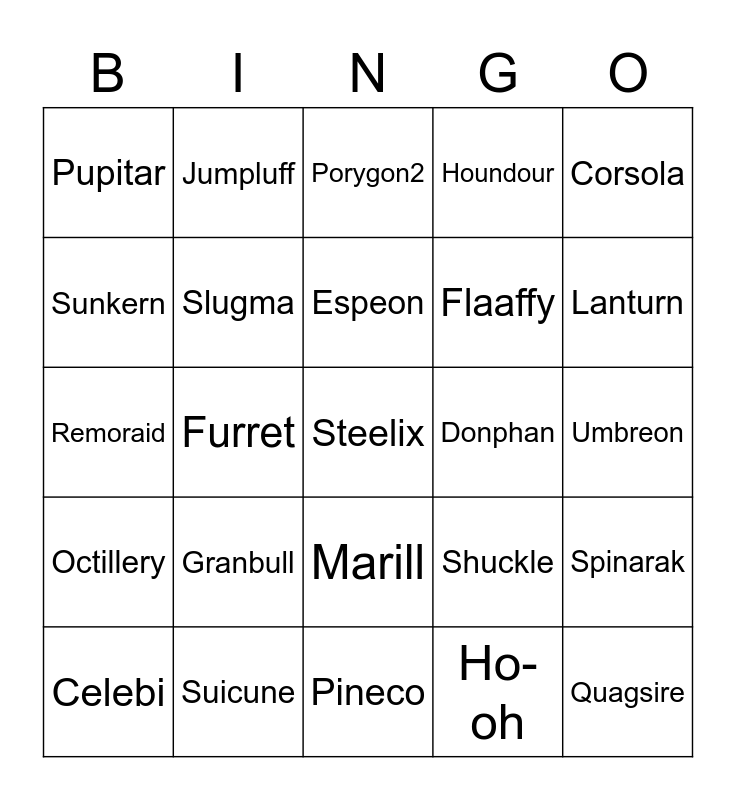 | B | I | N | G | O |
|---|---|---|---|---|
| Pupitar | Jumpluff | Porygon2 | Houndour | Corsola |
| Sunkern | Slugma | Espeon | Flaaffy | Lanturn |
| Remoraid | Furret | Steelix | Donphan | Umbreon |
| Octillery | Granbull | Marill | Shuckle | Spinarak |
| Celebi | Suicune | Pineco | Ho-oh | Quagsire |